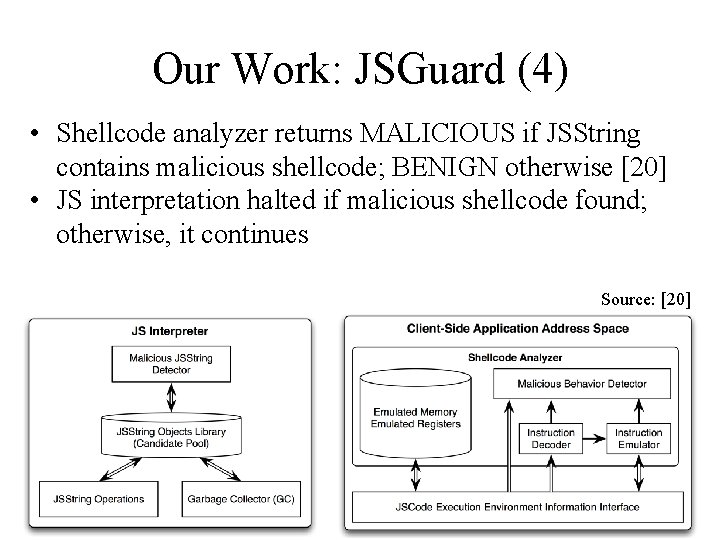 Our Work: JSGuard (4)

• Shellcode analyzer returns MALICIOUS if JSString contains malicious shellcode; BENIGN otherwise [20]
• JS interpretation halted if malicious shellcode found; otherwise, it continues

Source: [20]

JS Interpreter

Malicious JSString Detector

JSString Objects Library (Candidate Pool)

JSString Operations

Garbage Collector (GC)

Client-Side Application Address Space

Shellcode Analyzer

Emulated Memory Emulated Registers

Malicious Behavior Detector

Instruction Decoder

Instruction Emulator

JSCode Execution Environment Information Interface